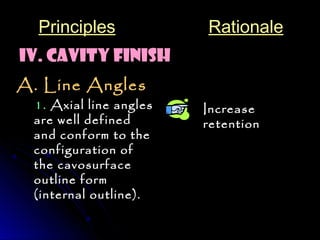 Principles

Rationale

IV. CAVITY FINISH

A. Line Angles

1. Axial line angles are well defined and conform to the configuration of the cavosurface outline form (internal outline).

Increase retention